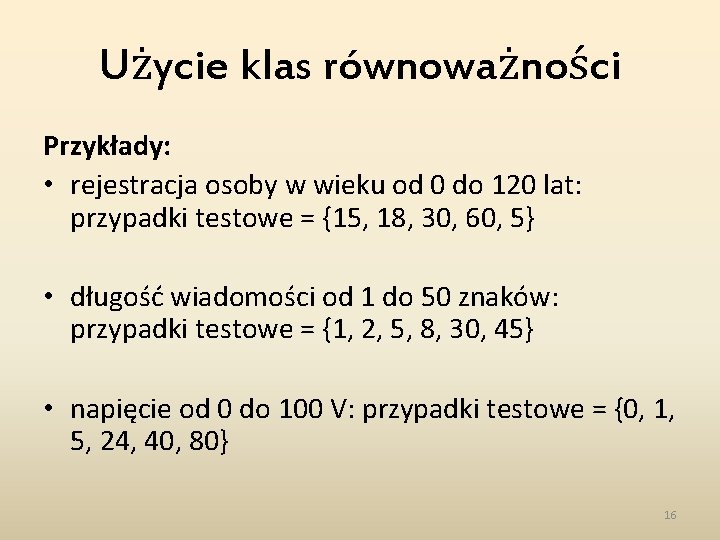 Użycie klas równoważności

Przykłady:

• rejestracja osoby w wieku od 0 do 120 lat: przypadki testowe = {15, 18, 30, 60, 5}

• długość wiadomości od 1 do 50 znaków: przypadki testowe = {1, 2, 5, 8, 30, 45}

• napięcie od 0 do 100 V: przypadki testowe = {0, 1, 5, 24, 40, 80}

16